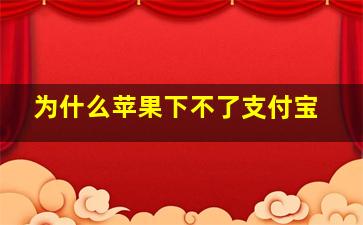 为什么苹果下不了支付宝